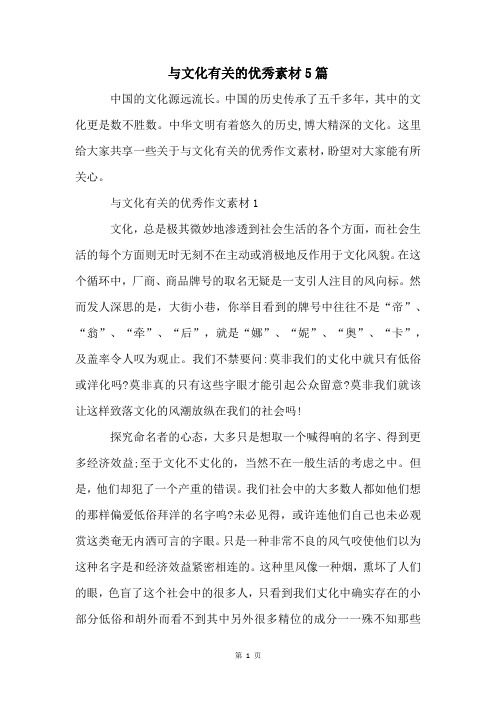 与文化有关的优秀素材5篇

中国的文化源远流长。中国的历史传承了五千多年，其中的文化更是数不胜数。中华文明有着悠久的历史,博大精深的文化。这里给大家共享一些关于与文化有关的优秀作文素材，盼望对大家能有所关心。

与文化有关的优秀作文素材1

文化，总是极其微妙地渗透到社会生活的各个方面，而社会生活的每个方面则无时无刻不在主动或消极地反作用于文化风貌。在这个循环中，厂商、商品牌号的取名无疑是一支引人注目的风向标。然而发人深思的是，大街小巷，你举目看到的牌号中往往不是“帝”、“翁”、“牵”、“后”，就是“娜”、“妮”、“奥”、“卡”，及盖率令人叹为观止。我们不禁要问:莫非我们的文化中就只有低俗或洋化吗?莫非真的只有这些字眼才能引起公众留意?莫非我们就该让这样致落文化的风潮放纵在我们的社会吗!

探究命名者的心态，大多只是想取一个喊得响的名字、得到更多经济效益;至于文化不文化的，当然不在一般生活的考虑之中。但是，他们却犯了一个产重的错误。我们社会中的大多数人都如他们想的那样偏爱低俗拜洋的名字吗?未必见得，或许连他们自己也未必观赏这类奄无内洒可言的字眼。只是一种非常不良的风气咬使他们以为这种名字是和经济效益紧密相连的。这种里风像一种烟，熏坏了人们的眼，色盲了这个社会中的很多人，只看到我们文化中确实存在的小部分低俗和胡外而看不到其中另外很多精位的成分一一殊不知那些

第 1 页